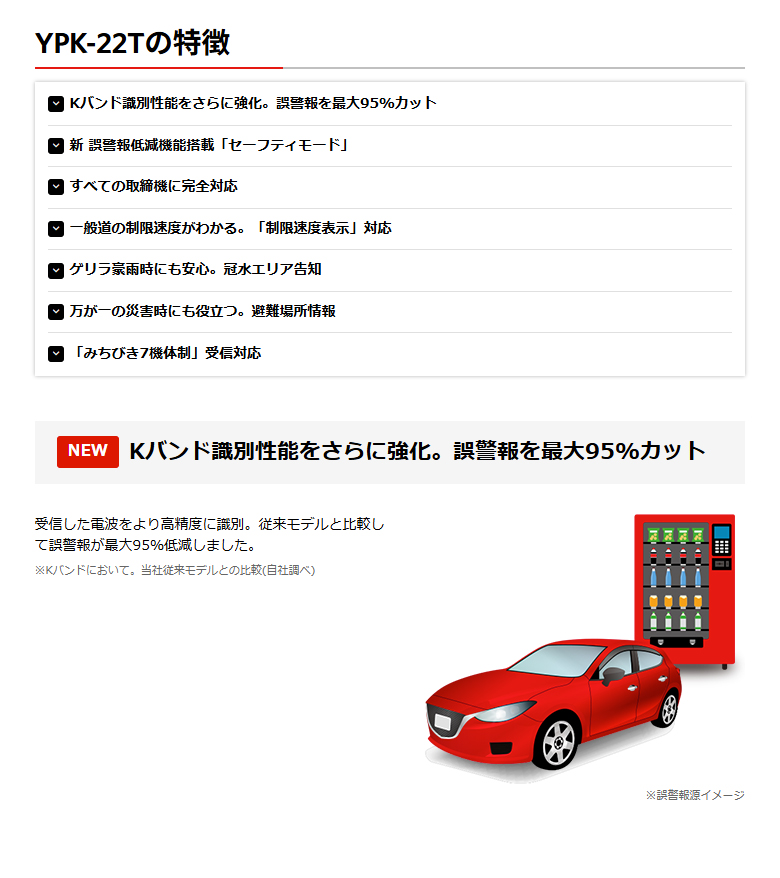 YPK-22Tの特徴

Kバンド識別性能をさらに強化。誤警報を最大95%カット

新 誤警報低減機能搭載「セーフティモード」

すべての取締機に完全対応

一般道の制限速度がわかる。「制限速度表示」対応

ゲリラ豪雨時にも安心。冠水エリア告知

万が一の災害時にも役立つ。避難場所情報

「みちびき7機体制」受信対応

NEW Kバンド識別性能をさらに強化。誤警報を最大95%カット

受信した電波をより高精度に識別。従来モデルと比較して誤警報が最大95%低減しました。

※Kバンドにおいて。当社従来モデルとの比較(自社調べ)

※誤警報源イメージ